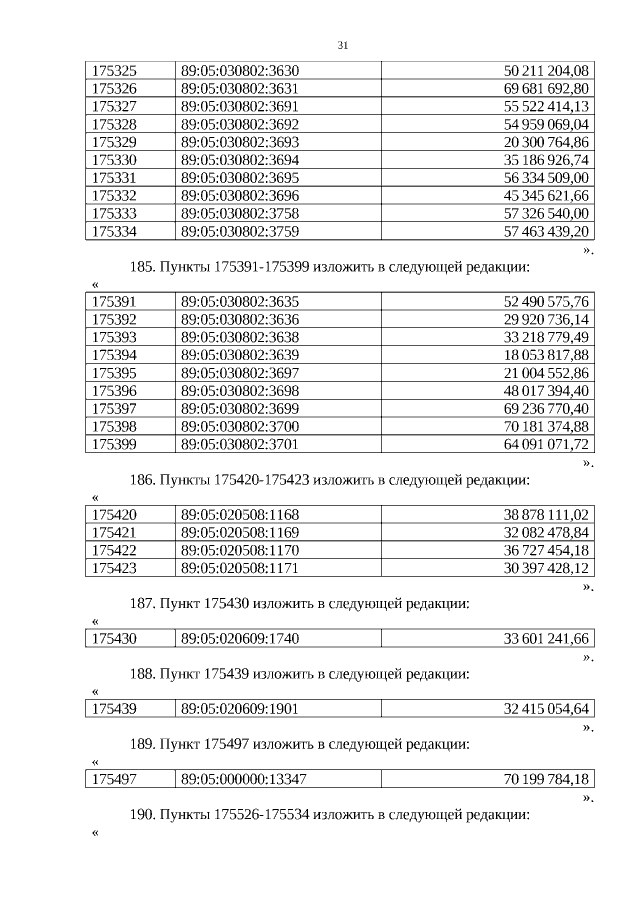 31

| 175325 | 89:05:030802:3630 | 50 211 204,08 |
|---|---|---|
| 175326 | 89:05:030802:3631 | 69 681 692,80 |
| 175327 | 89:05:030802:3691 | 55 522 414,13 |
| 175328 | 89:05:030802:3692 | 54 959 069,04 |
| 175329 | 89:05:030802:3693 | 20 300 764,86 |
| 175330 | 89:05:030802:3694 | 35 186 926,74 |
| 175331 | 89:05:030802:3695 | 56 334 509,00 |
| 175332 | 89:05:030802:3696 | 45 345 621,66 |
| 175333 | 89:05:030802:3758 | 57 326 540,00 |
| 175334 | 89:05:030802:3759 | 57 463 439,20 |

».

185. Пункты 175391-175399 изложить в следующей редакции:

«

| 175391 | 89:05:030802:3635 | 52 490 575,76 |
|---|---|---|
| 175392 | 89:05:030802:3636 | 29 920 736,14 |
| 175393 | 89:05:030802:3638 | 33 218 779,49 |
| 175394 | 89:05:030802:3639 | 18 053 817,88 |
| 175395 | 89:05:030802:3697 | 21 004 552,86 |
| 175396 | 89:05:030802:3698 | 48 017 394,40 |
| 175397 | 89:05:030802:3699 | 69 236 770,40 |
| 175398 | 89:05:030802:3700 | 70 181 374,88 |
| 175399 | 89:05:030802:3701 | 64 091 071,72 |

».

186. Пункты 175420-175423 изложить в следующей редакции:

«

| 175420 | 89:05:020508:1168 | 38 878 111,02 |
|---|---|---|
| 175421 | 89:05:020508:1169 | 32 082 478,84 |
| 175422 | 89:05:020508:1170 | 36 727 454,18 |
| 175423 | 89:05:020508:1171 | 30 397 428,12 |

».

187. Пункт 175430 изложить в следующей редакции:

«

| 175430 | 89:05:020609:1740 | 33 601 241,66 |
|---|---|---|

».

188. Пункт 175439 изложить в следующей редакции:

«

| 175439 | 89:05:020609:1901 | 32 415 054,64 |
|---|---|---|

».

189. Пункт 175497 изложить в следующей редакции:

«

| 175497 | 89:05:000000:13347 | 70 199 784,18 |
|---|---|---|

».

190. Пункты 175526-175534 изложить в следующей редакции:

«